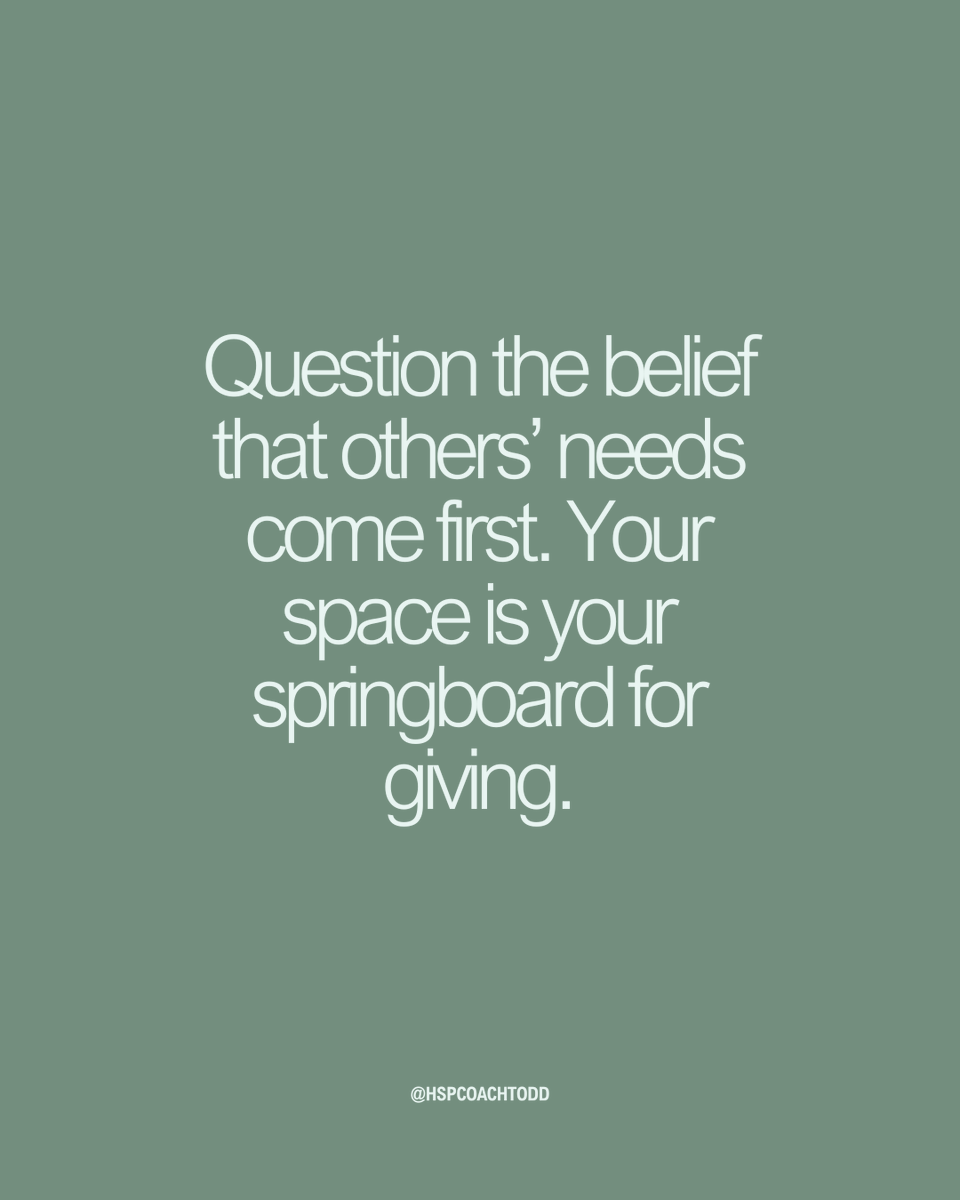 Question the belief that others’ needs come first. Your space is your springboard for giving.

@HSPCOACHTODD